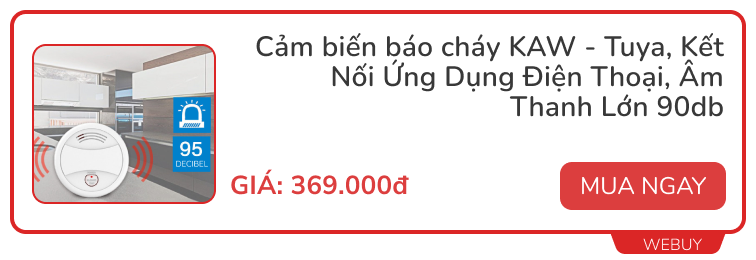 95
DECIBEL

Cảm biến báo cháy KAW - Tuya, Kết Nối Ứng Dụng Điện Thoại, Âm Thanh Lớn 90db

GIÁ: 369.000đ

MUA NGAY

WEBUY